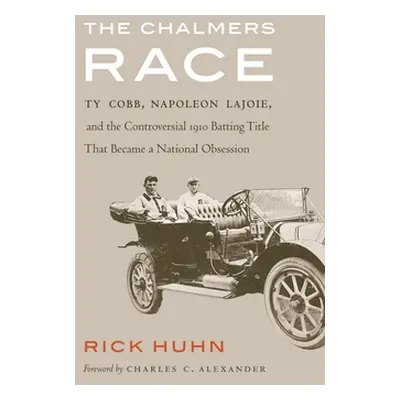 THE CHALMERS
RACE

TY COBB, NAPOLEON LAJOIE,
and the Controversial 1910 Batting Title
That Became a National Obsession

RICK HUHN

Foreword by CHARLES C. ALEXANDER